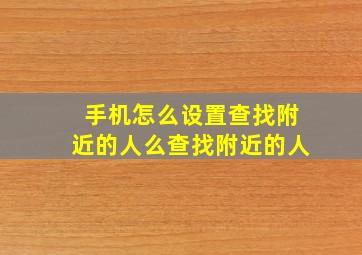 手机怎么设置查找附近的人么查找附近的人